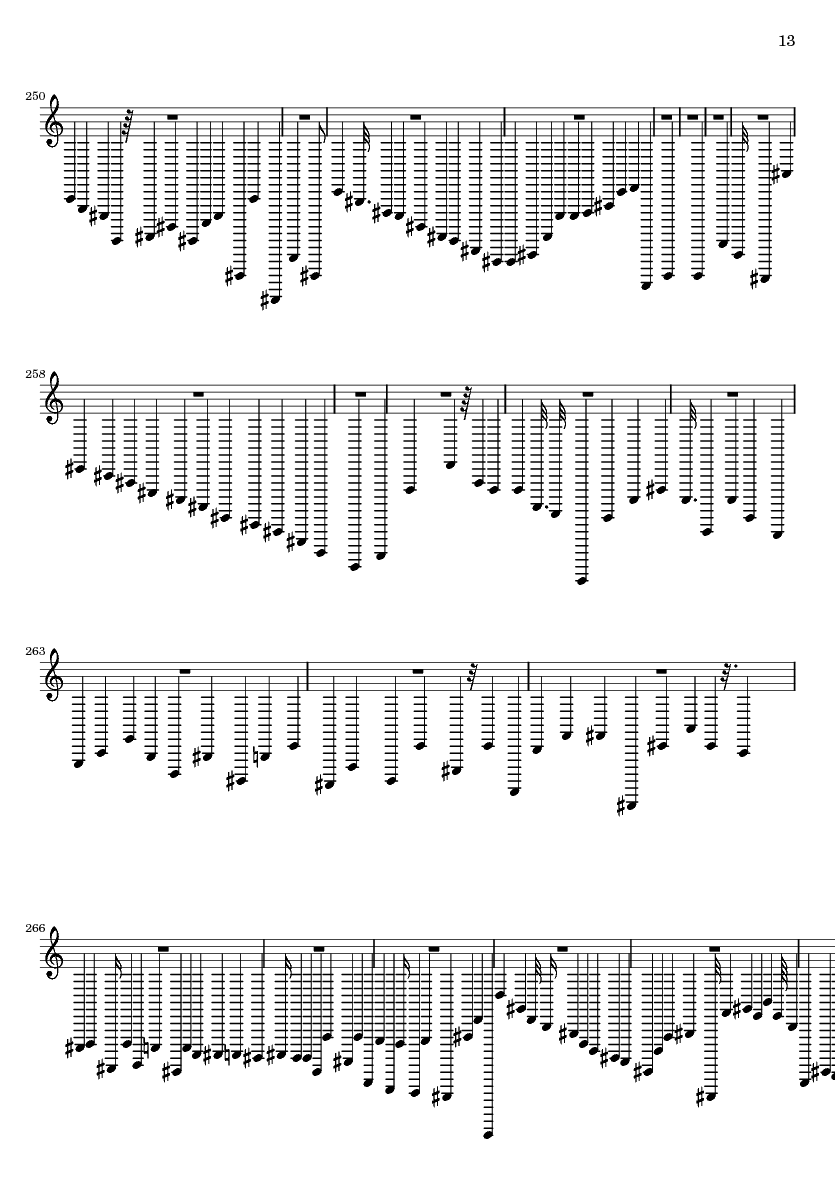 13

250

258

263

266